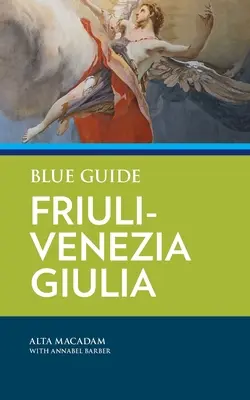 BLUE GUIDE

FRIULI-VENEZIA GIULIA

ALTA MACADAM
WITH ANNABEL BARBER